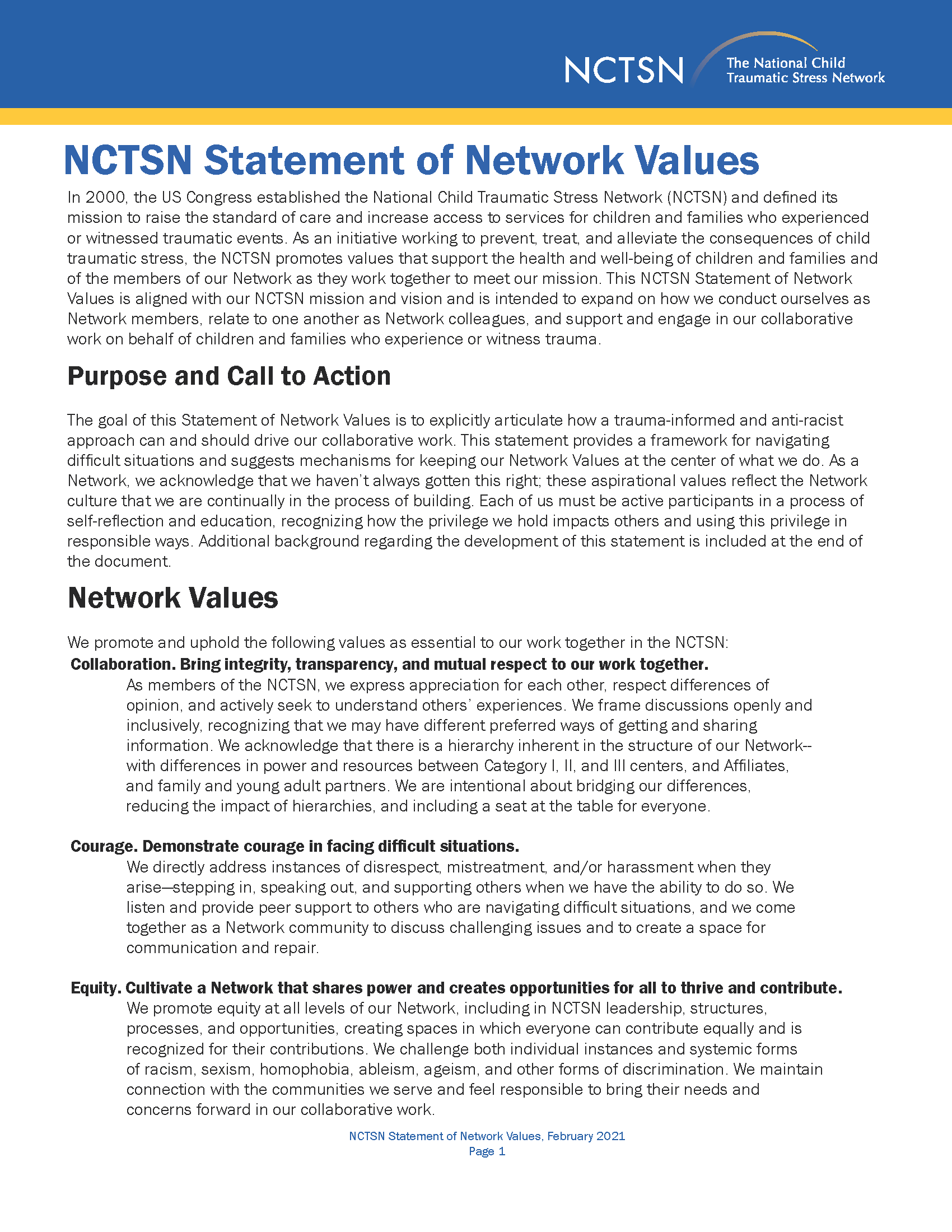 NCTSN The National Child Traumatic Stress Network

NCTSN Statement of Network Values

In 2000, the US Congress established the National Child Traumatic Stress Network (NCTSN) and defined its mission to raise the standard of care and increase access to services for children and families who experienced or witnessed traumatic events. As an initiative working to prevent, treat, and alleviate the consequences of child traumatic stress, the NCTSN promotes values that support the health and well-being of children and families and of the members of our Network as they work together to meet our mission. This NCTSN Statement of Network Values is aligned with our NCTSN mission and vision and is intended to expand on how we conduct ourselves as Network members, relate to one another as Network colleagues, and support and engage in our collaborative work on behalf of children and families who experience or witness trauma.

Purpose and Call to Action

The goal of this Statement of Network Values is to explicitly articulate how a trauma-informed and anti-racist approach can and should drive our collaborative work. This statement provides a framework for navigating difficult situations and suggests mechanisms for keeping our Network Values at the center of what we do. As a Network, we acknowledge that we haven't always gotten this right; these aspirational values reflect the Network culture that we are continually in the process of building. Each of us must be active participants in a process of self-reflection and education, recognizing how the privilege we hold impacts others and using this privilege in responsible ways. Additional background regarding the development of this statement is included at the end of the document.

Network Values

We promote and uphold the following values as essential to our work together in the NCTSN:

Collaboration. Bring integrity, transparency, and mutual respect to our work together.

As members of the NCTSN, we express appreciation for each other, respect differences of opinion, and actively seek to understand others' experiences. We frame discussions openly and inclusively, recognizing that we may have different preferred ways of getting and sharing information. We acknowledge that there is a hierarchy inherent in the structure of our Network--with differences in power and resources between Category I, II, and III centers, and Affiliates, and family and young adult partners. We are intentional about bridging our differences, reducing the impact of hierarchies, and including a seat at the table for everyone.

Courage. Demonstrate courage in facing difficult situations.

We directly address instances of disrespect, mistreatment, and/or harassment when they arise—stepping in, speaking out, and supporting others when we have the ability to do so. We listen and provide peer support to others who are navigating difficult situations, and we come together as a Network community to discuss challenging issues and to create a space for communication and repair.

Equity. Cultivate a Network that shares power and creates opportunities for all to thrive and contribute.

We promote equity at all levels of our Network, including in NCTSN leadership, structures, processes, and opportunities, creating spaces in which everyone can contribute equally and is recognized for their contributions. We challenge both individual instances and systemic forms of racism, sexism, homophobia, ableism, ageism, and other forms of discrimination. We maintain connection with the communities we serve and feel responsible to bring their needs and concerns forward in our collaborative work.

NCTSN Statement of Network Values, February 2021
Page 1